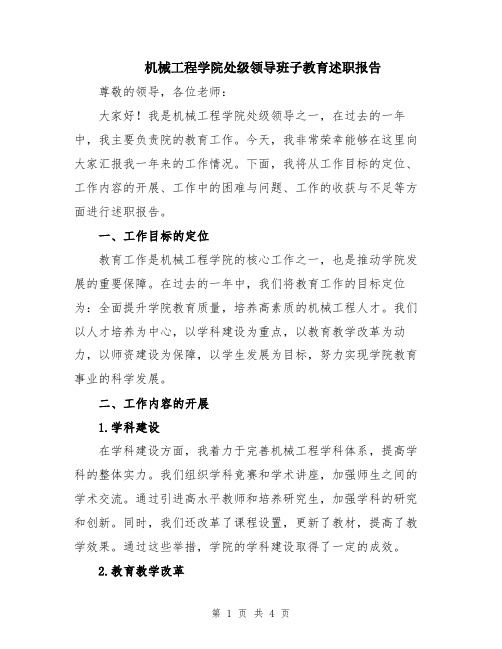 机械工程学院处级领导班子教育述职报告

尊敬的领导，各位老师：

大家好！我是机械工程学院处级领导之一，在过去的一年中，我主要负责院的教育工作。今天，我非常荣幸能够在这里向大家汇报我一年来的工作情况。下面，我将从工作目标的定位、工作内容的开展、工作中的困难与问题、工作的收获与不足等方面进行述职报告。

一、工作目标的定位

教育工作是机械工程学院的核心工作之一，也是推动学院发展的重要保障。在过去的一年中，我们将教育工作的目标定位为：全面提升学院教育质量，培养高素质的机械工程人才。我们以人才培养为中心，以学科建设为重点，以教育教学改革为动力，以师资建设为保障，以学生发展为目标，努力实现学院教育事业的科学发展。

二、工作内容的开展

1.学科建设

在学科建设方面，我着力于完善机械工程学科体系，提高学科的整体实力。我们组织学科竞赛和学术讲座，加强师生之间的学术交流。通过引进高水平教师和培养研究生，加强学科的研究和创新。同时，我们还改革了课程设置，更新了教材，提高了教学效果。通过这些举措，学院的学科建设取得了一定的成效。

2.教育教学改革

第 1 页 共 4 页